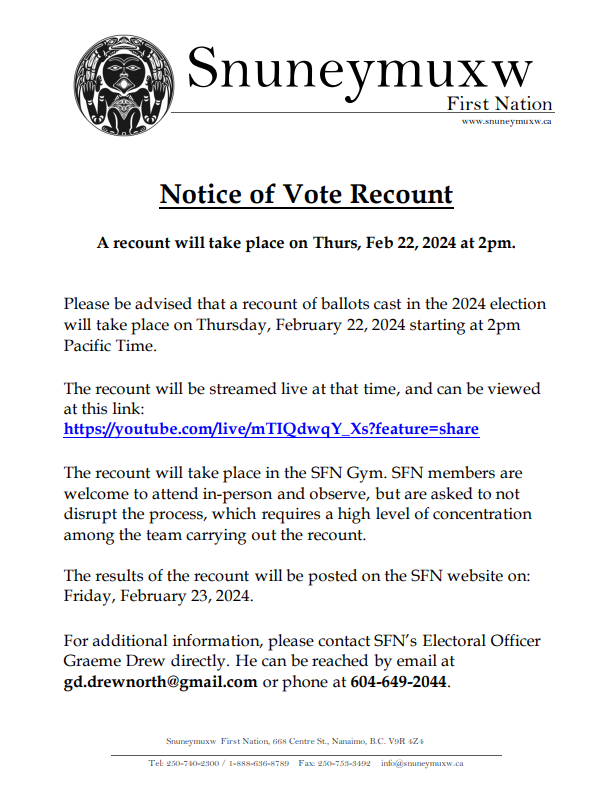 Snuneymuxw
First Nation
www.snuneymuxw.ca

Notice of Vote Recount

A recount will take place on Thurs, Feb 22, 2024 at 2pm.

Please be advised that a recount of ballots cast in the 2024 election will take place on Thursday, February 22, 2024 starting at 2pm Pacific Time.

The recount will be streamed live at that time, and can be viewed at this link:
https://youtube.com/live/mTIQdwqY_Xs?feature=share

The recount will take place in the SFN Gym. SFN members are welcome to attend in-person and observe, but are asked to not disrupt the process, which requires a high level of concentration among the team carrying out the recount.

The results of the recount will be posted on the SFN website on: Friday, February 23, 2024.

For additional information, please contact SFN's Electoral Officer Graeme Drew directly. He can be reached by email at gd.drewnorth@gmail.com or phone at 604-649-2044.

Snuneymuxw First Nation, 668 Centre St., Nanaimo, B.C. V9R 4Z4

Tel: 250-740-2300 / 1-888-636-8789 Fax: 250-753-3492 info@snuneymuxw.ca